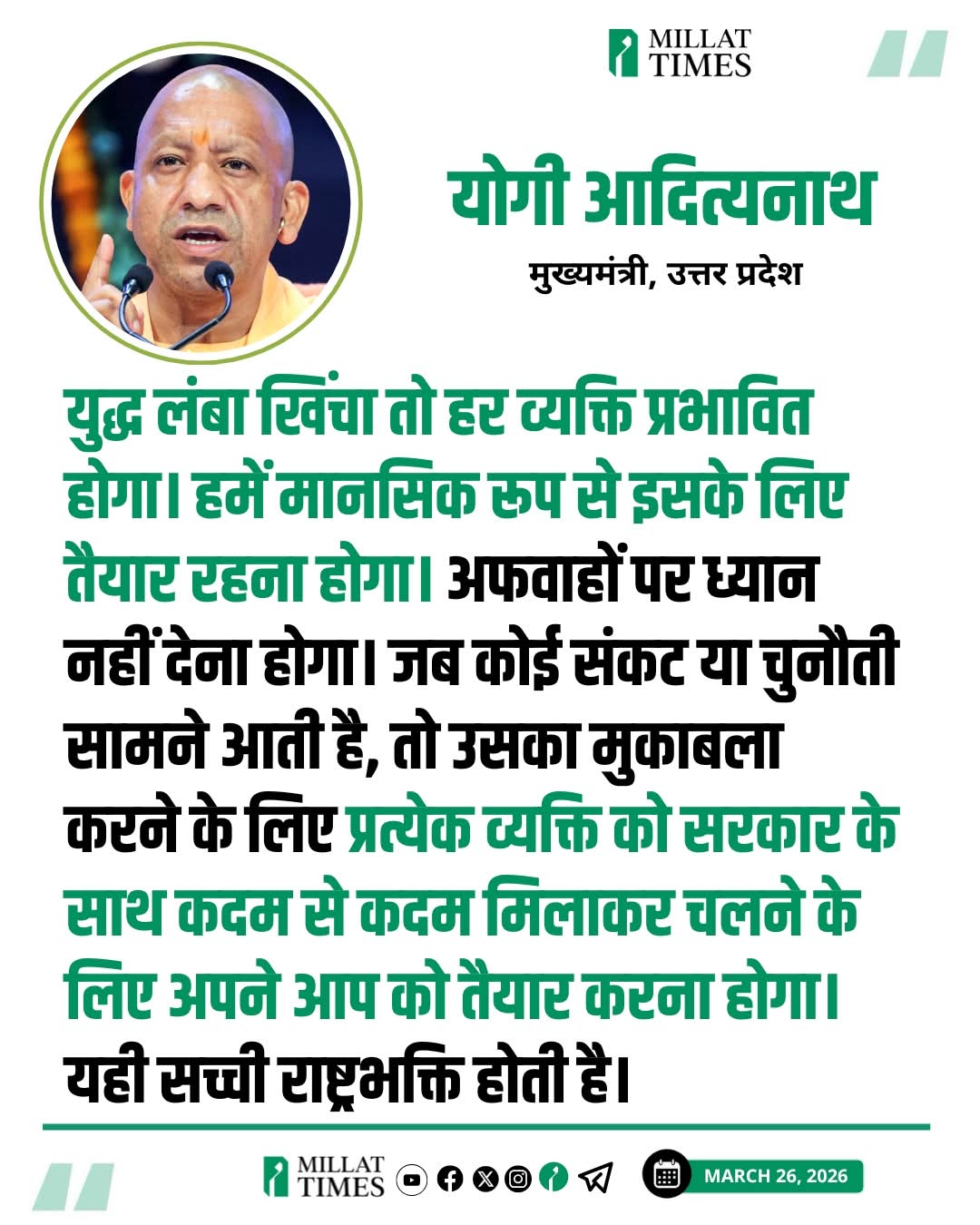 MILLAT TIMES

योगी आदित्यनाथ

मुख्यमंत्री, उत्तर प्रदेश

युद्ध लंबा खिंचा तो हर व्यक्ति प्रभावित होगा। हमें मानसिक रूप से इसके लिए तैयार रहना होगा। अफवाहों पर ध्यान नहीं देना होगा। जब कोई संकट या चुनौती सामने आती है, तो उसका मुकाबला करने के लिए प्रत्येक व्यक्ति को सरकार के साथ कदम से कदम मिलाकर चलने के लिए अपने आप को तैयार करना होगा। यही सच्ची राष्ट्रभक्ति होती है।

MILLAT TIMES

MARCH 26, 2026